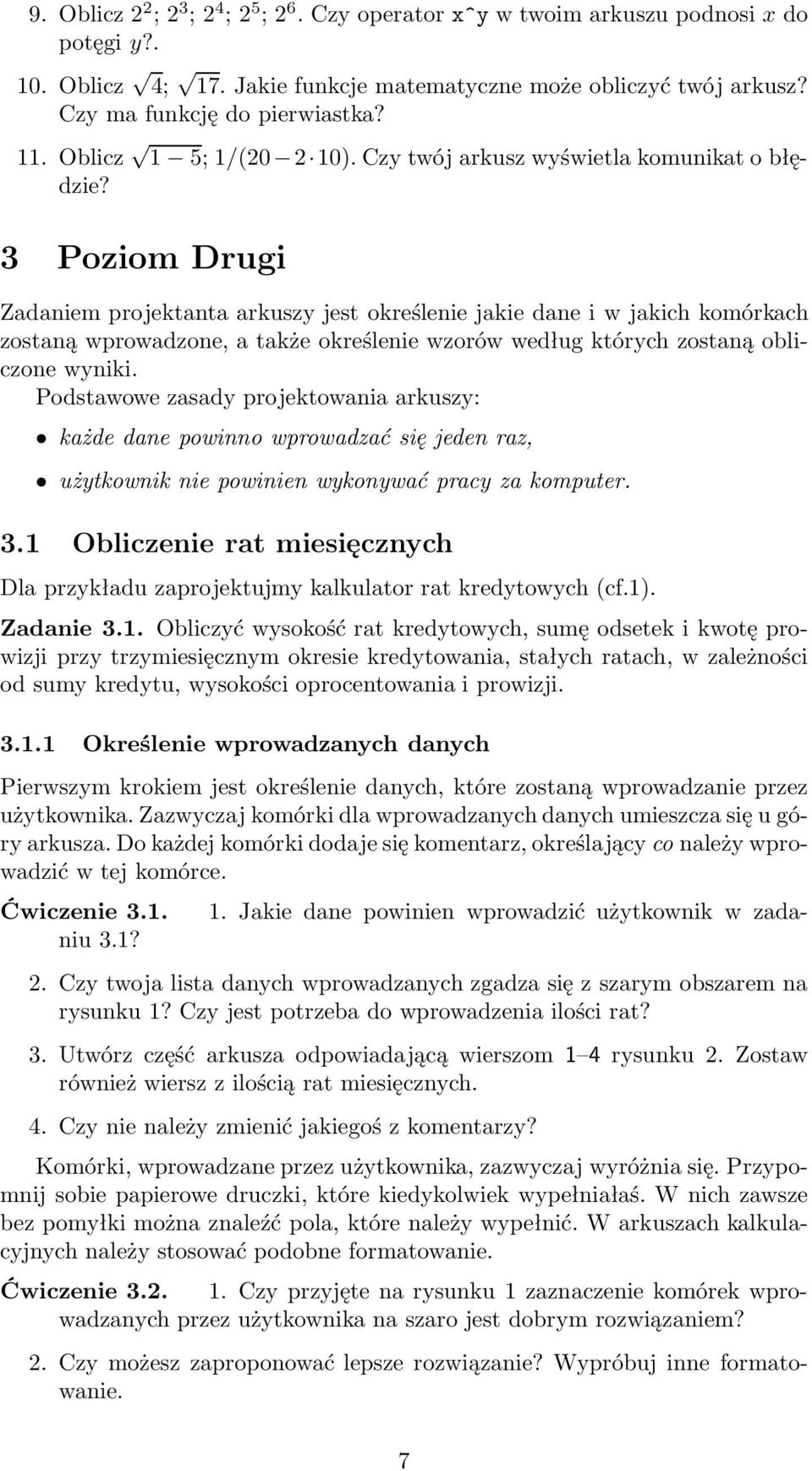 9. Oblicz $2^2$; $2^3$; $2^4$; $2^5$; $2^6$. Czy operator x^y w twoim arkuszu podnosi $x$ do potęgi $y$?.

10. Oblicz $\sqrt{4}$; $\sqrt{17}$. Jakie funkcje matematyczne może obliczyć twój arkusz? Czy ma funkcję do pierwiastka?

11. Oblicz $\sqrt{1-5}$; $1/(20-2\cdot 10)$. Czy twój arkusz wyświetla komunikat o błędzie?

3 Poziom Drugi

Zadaniem projektanta arkuszy jest określenie jakie dane i w jakich komórkach zostaną wprowadzone, a także określenie wzorów według których zostaną obliczone wyniki.

Podstawowe zasady projektowania arkuszy:

• każde dane powinno wprowadzać się jeden raz,

• użytkownik nie powinien wykonywać pracy za komputer.

3.1 Obliczenie rat miesięcznych

Dla przykładu zaprojektujmy kalkulator rat kredytowych (cf.1).

Zadanie 3.1. Obliczyć wysokość rat kredytowych, sumę odsetek i kwotę prowizji przy trzymiesięcznym okresie kredytowania, stałych ratach, w zależności od sumy kredytu, wysokości oprocentowania i prowizji.

3.1.1 Określenie wprowadzanych danych

Pierwszym krokiem jest określenie danych, które zostaną wprowadzanie przez użytkownika. Zazwyczaj komórki dla wprowadzanych danych umieszcza się u góry arkusza. Do każdej komórki dodaje się komentarz, określający co należy wprowadzić w tej komórce.

Ćwiczenie 3.1. 1. Jakie dane powinien wprowadzić użytkownik w zadaniu 3.1?

2. Czy twoja lista danych wprowadzanych zgadza się z szarym obszarem na rysunku 1? Czy jest potrzeba do wprowadzenia ilości rat?

3. Utwórz część arkusza odpowiadającą wierszom 1–4 rysunku 2. Zostaw również wiersz z ilością rat miesięcznych.

4. Czy nie należy zmienić jakiegoś z komentarzy?

Komórki, wprowadzane przez użytkownika, zazwyczaj wyróżnia się. Przypomnij sobie papierowe druczki, które kiedykolwiek wypełniałaś. W nich zawsze bez pomyłki można znaleźć pola, które należy wypełnić. W arkuszach kalkulacyjnych należy stosować podobne formatowanie.

Ćwiczenie 3.2. 1. Czy przyjęte na rysunku 1 zaznaczenie komórek wprowadzanych przez użytkownika na szaro jest dobrym rozwiązaniem?

2. Czy możesz zaproponować lepsze rozwiązanie? Wypróbuj inne formatowanie.

7